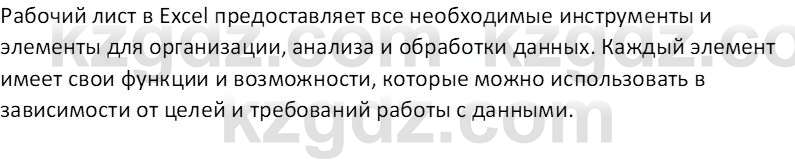 Рабочий лист в Excel предоставляет все необходимые инструменты и элементы для организации, анализа и обработки данных. Каждый элемент имеет свои функции и возможности, которые можно использовать в зависимости от целей и требований работы с данными.

kzgdz.com kzgdz.co
kzgdz.com